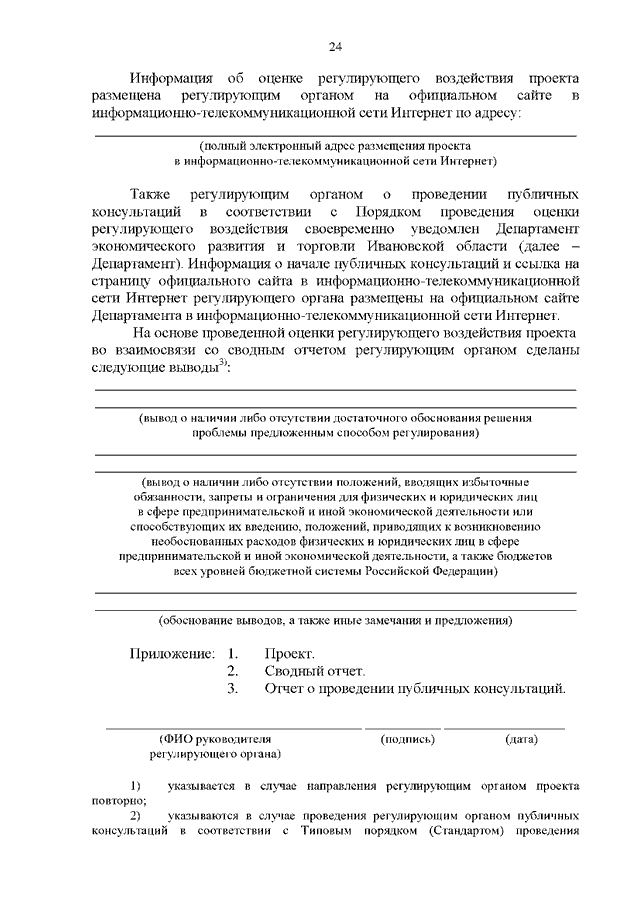 24

Информация об оценке регулирующего воздействия проекта размещена регулирующим органом на официальном сайте в информационно-телекоммуникационной сети Интернет по адресу:

(полный электронный адрес размещения проекта в информационно-телекоммуникационной сети Интернет)

Также регулирующим органом о проведении публичных консультаций в соответствии с Порядком проведения оценки регулирующего воздействия своевременно уведомлен Департамент экономического развития и торговли Ивановской области (далее – Департамент). Информация о начале публичных консультаций и ссылка на страницу официального сайта в информационно-телекоммуникационной сети Интернет регулирующего органа размещены на официальном сайте Департамента в информационно-телекоммуникационной сети Интернет.

На основе проведенной оценки регулирующего воздействия проекта во взаимосвязи со сводным отчетом регулирующим органом сделаны следующие выводы$^{3)}$:

(вывод о наличии либо отсутствии достаточного обоснования решения проблемы предложенным способом регулирования)

(вывод о наличии либо отсутствии положений, вводящих избыточные обязанности, запреты и ограничения для физических и юридических лиц в сфере предпринимательской и иной экономической деятельности или способствующих их введению, положений, приводящих к возникновению необоснованных расходов физических и юридических лиц в сфере предпринимательской и иной экономической деятельности, а также бюджетов всех уровней бюджетной системы Российской Федерации)

(обоснование выводов, а также иные замечания и предложения)

Приложение: 1. Проект.
2. Сводный отчет.
3. Отчет о проведении публичных консультаций.

(ФИО руководителя регулирующего органа) (подпись) (дата)

1) указывается в случае направления регулирующим органом проекта повторно;
2) указываются в случае проведения регулирующим органом публичных консультаций в соответствии с Типовым порядком (Стандартом) проведения